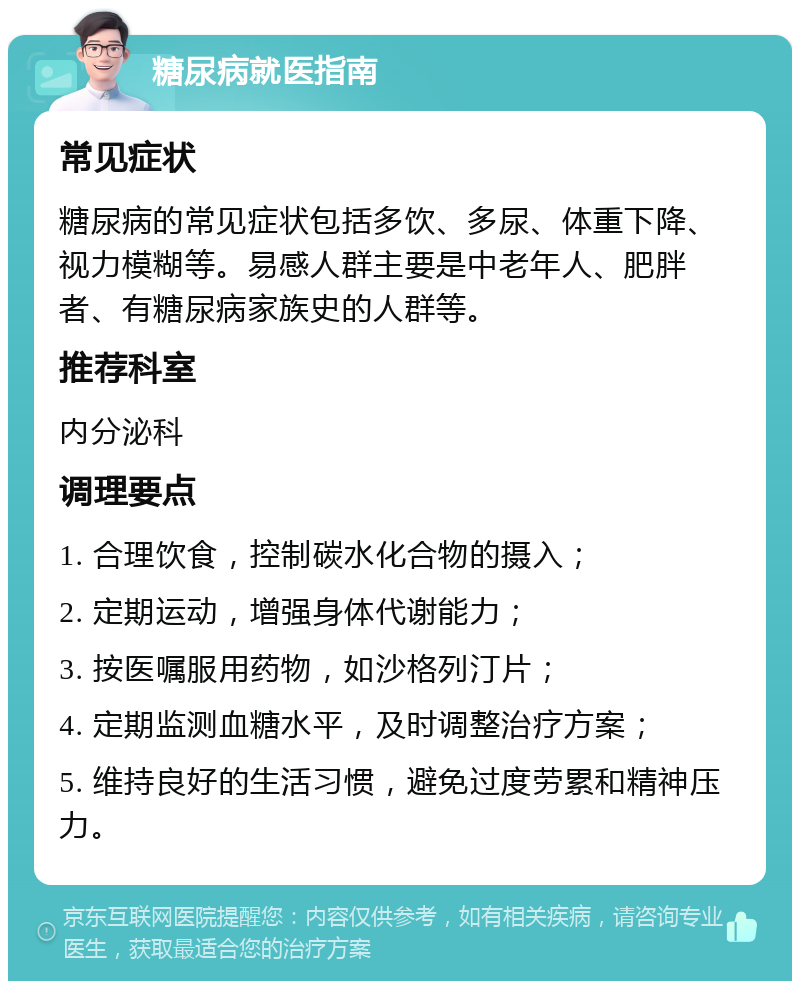 糖尿病就医指南

常见症状

糖尿病的常见症状包括多饮、多尿、体重下降、视力模糊等。易感人群主要是中老年人、肥胖者、有糖尿病家族史的人群等。

推荐科室

内分泌科

调理要点

1. 合理饮食，控制碳水化合物的摄入；

2. 定期运动，增强身体代谢能力；

3. 按医嘱服用药物，如沙格列汀片；

4. 定期监测血糖水平，及时调整治疗方案；

5. 维持良好的生活习惯，避免过度劳累和精神压力。

京东互联网医院提醒您：内容仅供参考，如有相关疾病，请咨询专业医生，获取最适合您的治疗方案